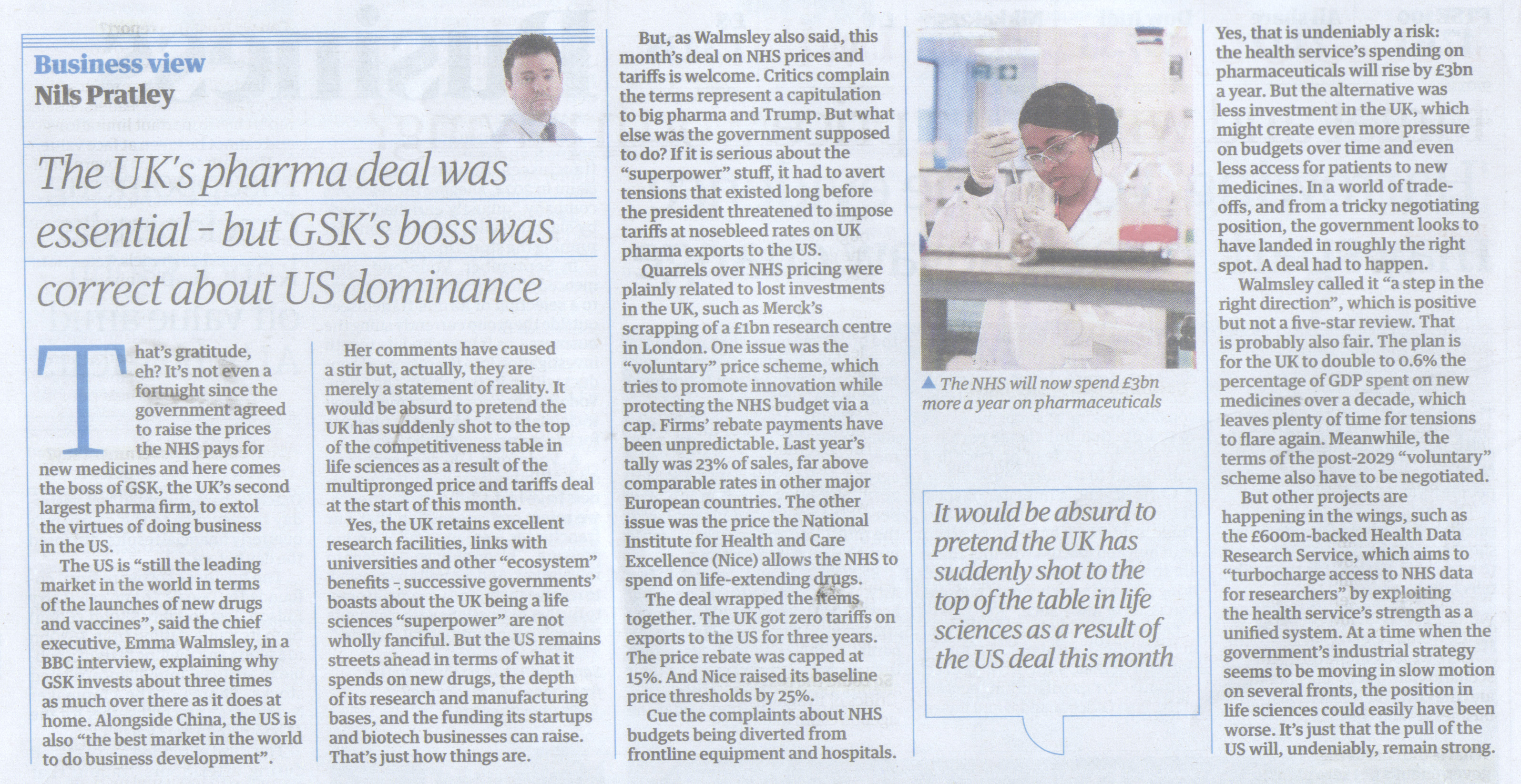 Business view
Nils Pratley

The UK's pharma deal was essential - but GSK's boss was correct about US dominance

That's gratitude, eh? It's not even a fortnight since the government agreed to raise the prices the NHS pays for new medicines and here comes the boss of GSK, the UK's second largest pharma firm, to extol the virtues of doing business in the US.

The US is "still the leading market in the world in terms of the launches of new drugs and vaccines", said the chief executive, Emma Walmsley, in a BBC interview, explaining why GSK invests about three times as much over there as it does at home. Alongside China, the US is also "the best market in the world to do business development".

Her comments have caused a stir but, actually, they are merely a statement of reality. It would be absurd to pretend the UK has suddenly shot to the top of the competitiveness table in life sciences as a result of the multipronged price and tariffs deal at the start of this month.

Yes, the UK retains excellent research facilities, links with universities and other "ecosystem" benefits - successive governments' boasts about the UK being a life sciences "superpower" are not wholly fanciful. But the US remains streets ahead in terms of what it spends on new drugs, the depth of its research and manufacturing bases, and the funding its startups and biotech businesses can raise. That's just how things are.

But, as Walmsley also said, this month's deal on NHS prices and tariffs is welcome. Critics complain the terms represent a capitulation to big pharma and Trump. But what else was the government supposed to do? If it is serious about the "superpower" stuff, it had to avert tensions that existed long before the president threatened to impose tariffs at nosebleed rates on UK pharma exports to the US.

Quarrels over NHS pricing were plainly related to lost investments in the UK, such as Merck's scrapping of a £1bn research centre in London. One issue was the "voluntary" price scheme, which tries to promote innovation while protecting the NHS budget via a cap. Firms' rebate payments have been unpredictable. Last year's tally was 23% of sales, far above comparable rates in other major European countries. The other issue was the price the National Institute for Health and Care Excellence (Nice) allows the NHS to spend on life-extending drugs.

The deal wrapped the items together. The UK got zero tariffs on exports to the US for three years. The price rebate was capped at 15%. And Nice raised its baseline price thresholds by 25%.

Cue the complaints about NHS budgets being diverted from frontline equipment and hospitals.

▲ The NHS will now spend £3bn more a year on pharmaceuticals

It would be absurd to pretend the UK has suddenly shot to the top of the table in life sciences as a result of the US deal this month

Yes, that is undeniably a risk: the health service's spending on pharmaceuticals will rise by £3bn a year. But the alternative was less investment in the UK, which might create even more pressure on budgets over time and even less access for patients to new medicines. In a world of trade-offs, and from a tricky negotiating position, the government looks to have landed in roughly the right spot. A deal had to happen.

Walmsley called it "a step in the right direction", which is positive but not a five-star review. That is probably also fair. The plan is for the UK to double to 0.6% the percentage of GDP spent on new medicines over a decade, which leaves plenty of time for tensions to flare again. Meanwhile, the terms of the post-2029 "voluntary" scheme also have to be negotiated.

But other projects are happening in the wings, such as the £600m-backed Health Data Research Service, which aims to "turbocharge access to NHS data for researchers" by exploiting the health service's strength as a unified system. At a time when the government's industrial strategy seems to be moving in slow motion on several fronts, the position in life sciences could easily have been worse. It's just that the pull of the US will, undeniably, remain strong.